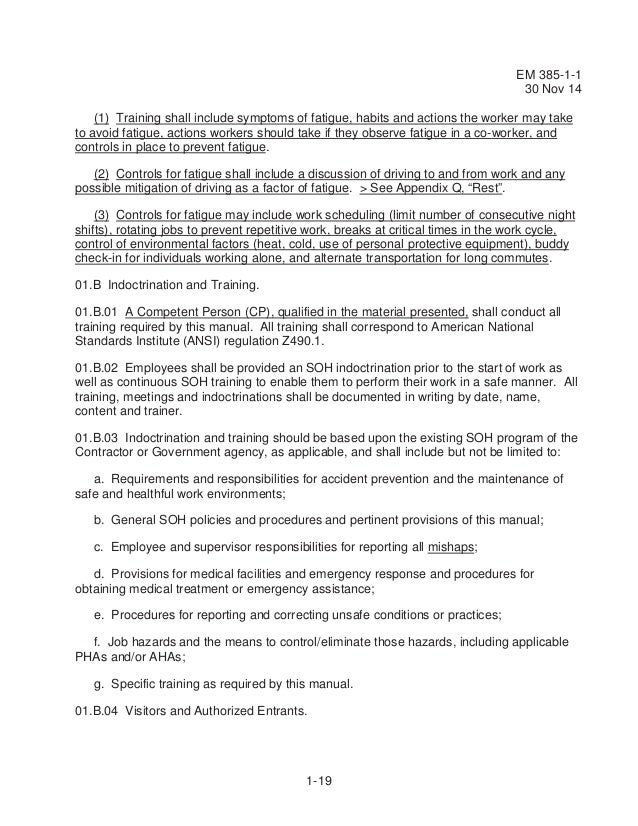 EM 385-1-1
30 Nov 14

(1) Training shall include symptoms of fatigue, habits and actions the worker may take to avoid fatigue, actions workers should take if they observe fatigue in a co-worker, and controls in place to prevent fatigue.

(2) Controls for fatigue shall include a discussion of driving to and from work and any possible mitigation of driving as a factor of fatigue. > See Appendix Q, "Rest".

(3) Controls for fatigue may include work scheduling (limit number of consecutive night shifts), rotating jobs to prevent repetitive work, breaks at critical times in the work cycle, control of environmental factors (heat, cold, use of personal protective equipment), buddy check-in for individuals working alone, and alternate transportation for long commutes.

01.B Indoctrination and Training.

01.B.01 A Competent Person (CP), qualified in the material presented, shall conduct all training required by this manual. All training shall correspond to American National Standards Institute (ANSI) regulation Z490.1.

01.B.02 Employees shall be provided an SOH indoctrination prior to the start of work as well as continuous SOH training to enable them to perform their work in a safe manner. All training, meetings and indoctrinations shall be documented in writing by date, name, content and trainer.

01.B.03 Indoctrination and training should be based upon the existing SOH program of the Contractor or Government agency, as applicable, and shall include but not be limited to:

a. Requirements and responsibilities for accident prevention and the maintenance of safe and healthful work environments;

b. General SOH policies and procedures and pertinent provisions of this manual;

c. Employee and supervisor responsibilities for reporting all mishaps;

d. Provisions for medical facilities and emergency response and procedures for obtaining medical treatment or emergency assistance;

e. Procedures for reporting and correcting unsafe conditions or practices;

f. Job hazards and the means to control/eliminate those hazards, including applicable PHAs and/or AHAs;

g. Specific training as required by this manual.

01.B.04 Visitors and Authorized Entrants.

1-19